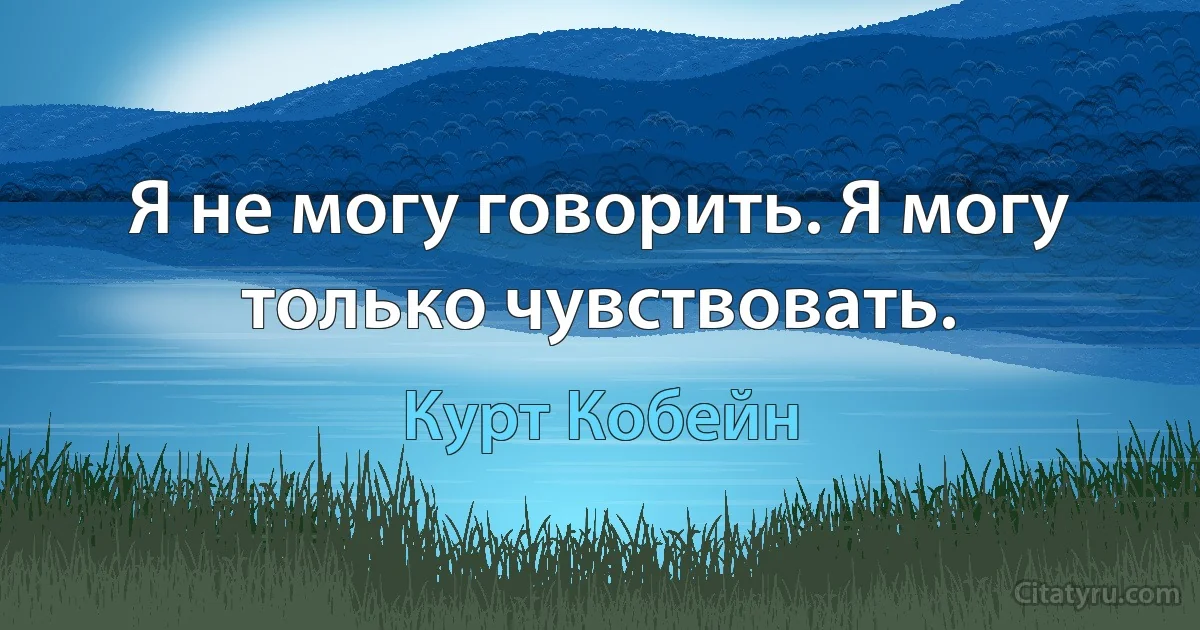 Я не могу говорить. Я могу только чувствовать.

Курт Кобейн

Citatyru.com